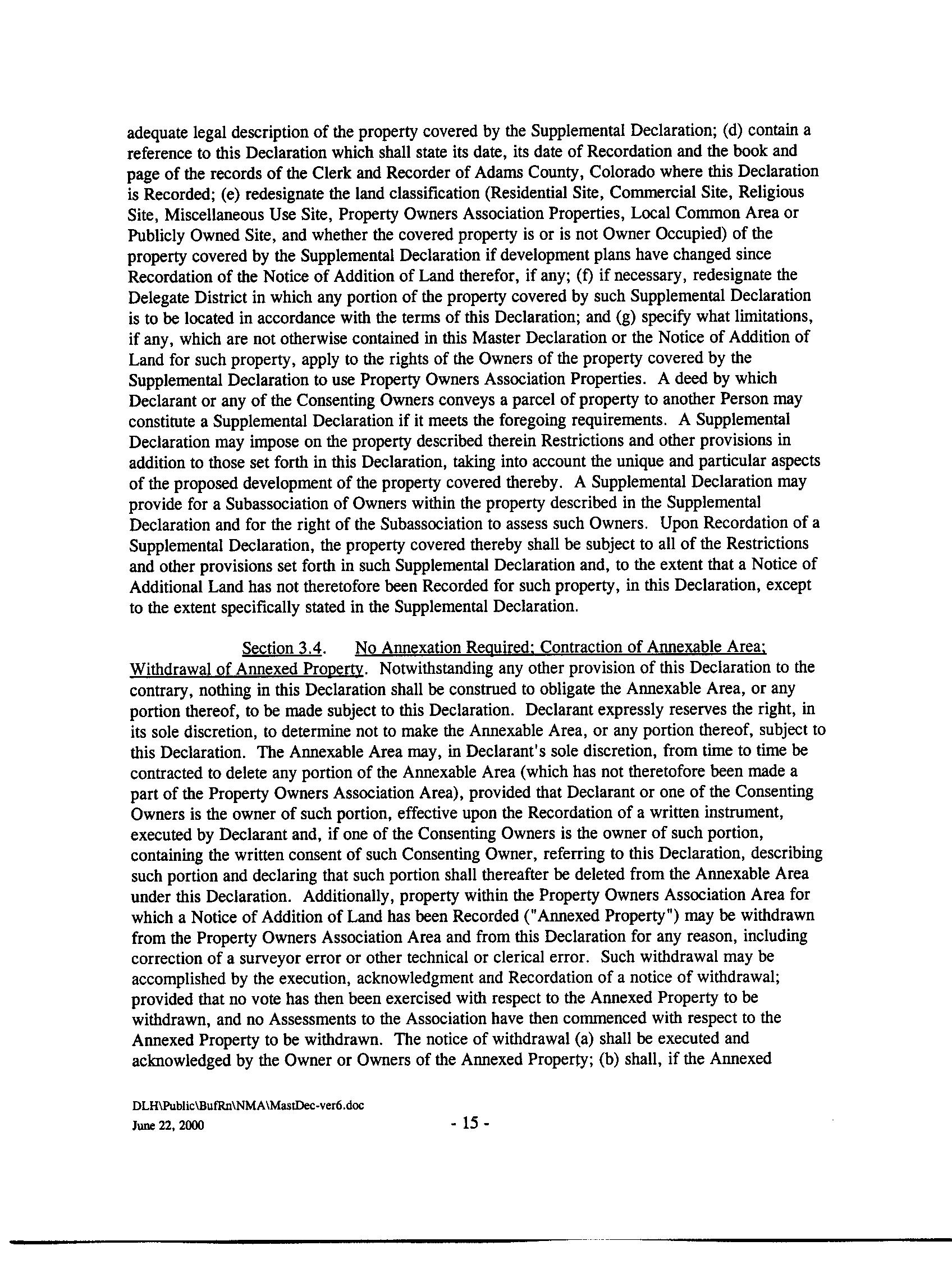 adequate legal description of the property covered by the Supplemental Declaration; (d) contain a reference to this Declaration which shall state its date, its date of Recordation and the book and page of the records of the Clerk and Recorder of Adams County, Colorado where this Declaration is Recorded; (e) redesignate the land classification (Residential Site, Commercial Site, Religious Site, Miscellaneous Use Site, Property Owners Association Properties, Local Common Area or Publicly Owned Site, and whether the covered property is or is not Owner Occupied) of the property covered by the Supplemental Declaration if development plans have changed since Recordation of the Notice of Addition of Land therefor, if any; (f) if necessary, redesignate the Delegate District in which any portion of the property covered by such Supplemental Declaration is to be located in accordance with the terms of this Declaration; and (g) specify what limitations, if any, which are not otherwise contained in this Master Declaration or the Notice of Addition of Land for such property, apply to the rights of the Owners of the property covered by the Supplemental Declaration to use Property Owners Association Properties. A deed by which Declarant or any of the Consenting Owners conveys a parcel of property to another Person may constitute a Supplemental Declaration if it meets the foregoing requirements. A Supplemental Declaration may impose on the property described therein Restrictions and other provisions in addition to those set forth in this Declaration, taking into account the unique and particular aspects of the proposed development of the property covered thereby. A Supplemental Declaration may provide for a Subassociation of Owners within the property described in the Supplemental Declaration and for the right of the Subassociation to assess such Owners. Upon Recordation of a Supplemental Declaration, the property covered thereby shall be subject to all of the Restrictions and other provisions set forth in such Supplemental Declaration and, to the extent that a Notice of Additional Land has not theretofore been Recorded for such property, in this Declaration, except to the extent specifically stated in the Supplemental Declaration.

Section 3.4. No Annexation Required; Contraction of Annexable Area; Withdrawal of Annexed Property. Notwithstanding any other provision of this Declaration to the contrary, nothing in this Declaration shall be construed to obligate the Annexable Area, or any portion thereof, to be made subject to this Declaration. Declarant expressly reserves the right, in its sole discretion, to determine not to make the Annexable Area, or any portion thereof, subject to this Declaration. The Annexable Area may, in Declarant's sole discretion, from time to time be contracted to delete any portion of the Annexable Area (which has not theretofore been made a part of the Property Owners Association Area), provided that Declarant or one of the Consenting Owners is the owner of such portion, effective upon the Recordation of a written instrument, executed by Declarant and, if one of the Consenting Owners is the owner of such portion, containing the written consent of such Consenting Owner, referring to this Declaration, describing such portion and declaring that such portion shall thereafter be deleted from the Annexable Area under this Declaration. Additionally, property within the Property Owners Association Area for which a Notice of Addition of Land has been Recorded ("Annexed Property") may be withdrawn from the Property Owners Association Area and from this Declaration for any reason, including correction of a surveyor error or other technical or clerical error. Such withdrawal may be accomplished by the execution, acknowledgment and Recordation of a notice of withdrawal; provided that no vote has then been exercised with respect to the Annexed Property to be withdrawn, and no Assessments to the Association have then commenced with respect to the Annexed Property to be withdrawn. The notice of withdrawal (a) shall be executed and acknowledged by the Owner or Owners of the Annexed Property; (b) shall, if the Annexed

DLH\Public\BufRn\NMA\MastDec-ver6.doc
June 22, 2000 - 15 -